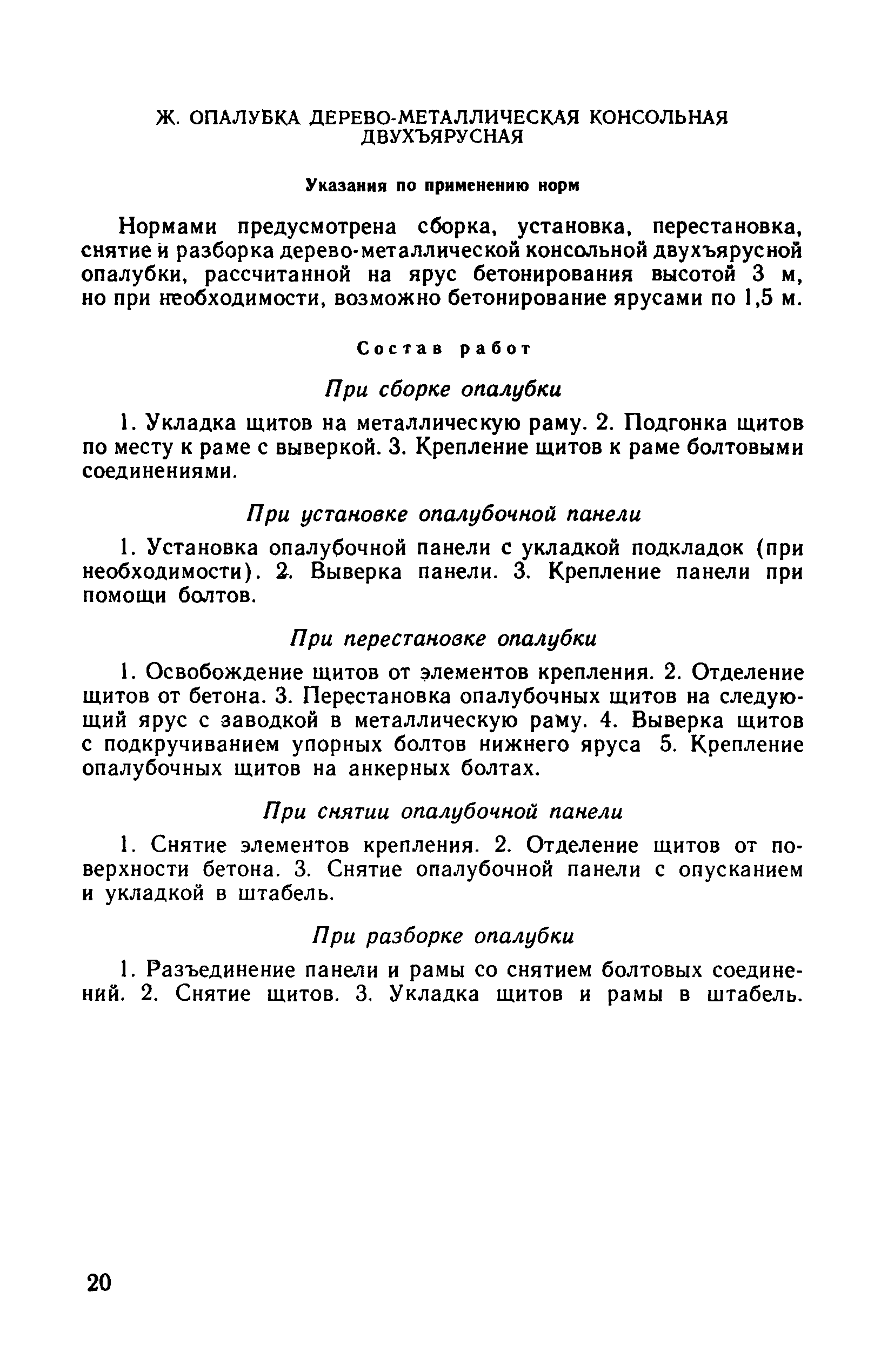 Ж. ОПАЛУБКА ДЕРЕВО-МЕТАЛЛИЧЕСКАЯ КОНСОЛЬНАЯ ДВУХЪЯРУСНАЯ

Указания по применению норм

Нормами предусмотрена сборка, установка, перестановка, снятие и разборка дерево-металлической консольной двухъярусной опалубки, рассчитанной на ярус бетонирования высотой 3 м, но при необходимости, возможно бетонирование ярусами по 1,5 м.

Состав работ

При сборке опалубки

1. Укладка щитов на металлическую раму. 2. Подгонка щитов по месту к раме с выверкой. 3. Крепление щитов к раме болтовыми соединениями.

При установке опалубочной панели

1. Установка опалубочной панели с укладкой подкладок (при необходимости). 2. Выверка панели. 3. Крепление панели при помощи болтов.

При перестановке опалубки

1. Освобождение щитов от элементов крепления. 2. Отделение щитов от бетона. 3. Перестановка опалубочных щитов на следующий ярус с заводкой в металлическую раму. 4. Выверка щитов с подкручиванием упорных болтов нижнего яруса 5. Крепление опалубочных щитов на анкерных болтах.

При снятии опалубочной панели

1. Снятие элементов крепления. 2. Отделение щитов от поверхности бетона. 3. Снятие опалубочной панели с опусканием и укладкой в штабель.

При разборке опалубки

1. Разъединение панели и рамы со снятием болтовых соединений. 2. Снятие щитов. 3. Укладка щитов и рамы в штабель.

20